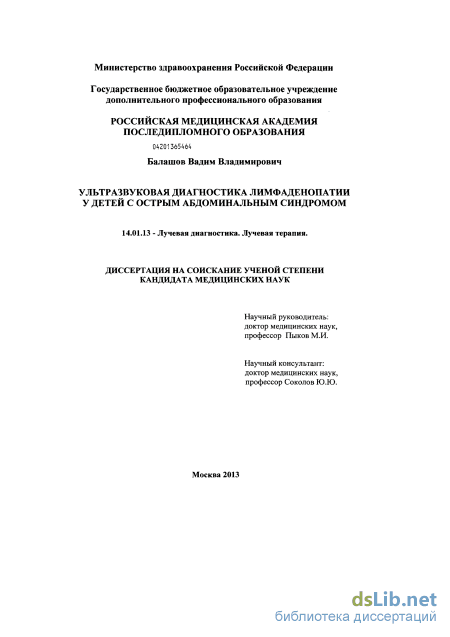 Министерство здравоохранения Российской Федерации

Государственное бюджетное образовательное учреждение дополнительного профессионального образования

РОССИЙСКАЯ МЕДИЦИНСКАЯ АКАДЕМИЯ ПОСЛЕДИПЛОМНОГО ОБРАЗОВАНИЯ

04201365464

Балашов Вадим Владимирович

УЛЬТРАЗВУКОВАЯ ДИАГНОСТИКА ЛИМФАДЕНОПАТИИ У ДЕТЕЙ С ОСТРЫМ АБДОМИНАЛЬНЫМ СИНДРОМОМ

14.01.13 - Лучевая диагностика. Лучевая терапия.

ДИССЕРТАЦИЯ НА СОИСКАНИЕ УЧЕНОЙ СТЕПЕНИ КАНДИДАТА МЕДИЦИНСКИХ НАУК

Научный руководитель:
доктор медицинских наук,
профессор Пыков М.И.

Научный консультант:
доктор медицинских наук,
профессор Соколов Ю.Ю.

Москва 2013

dsLib.net
библиотека диссертаций